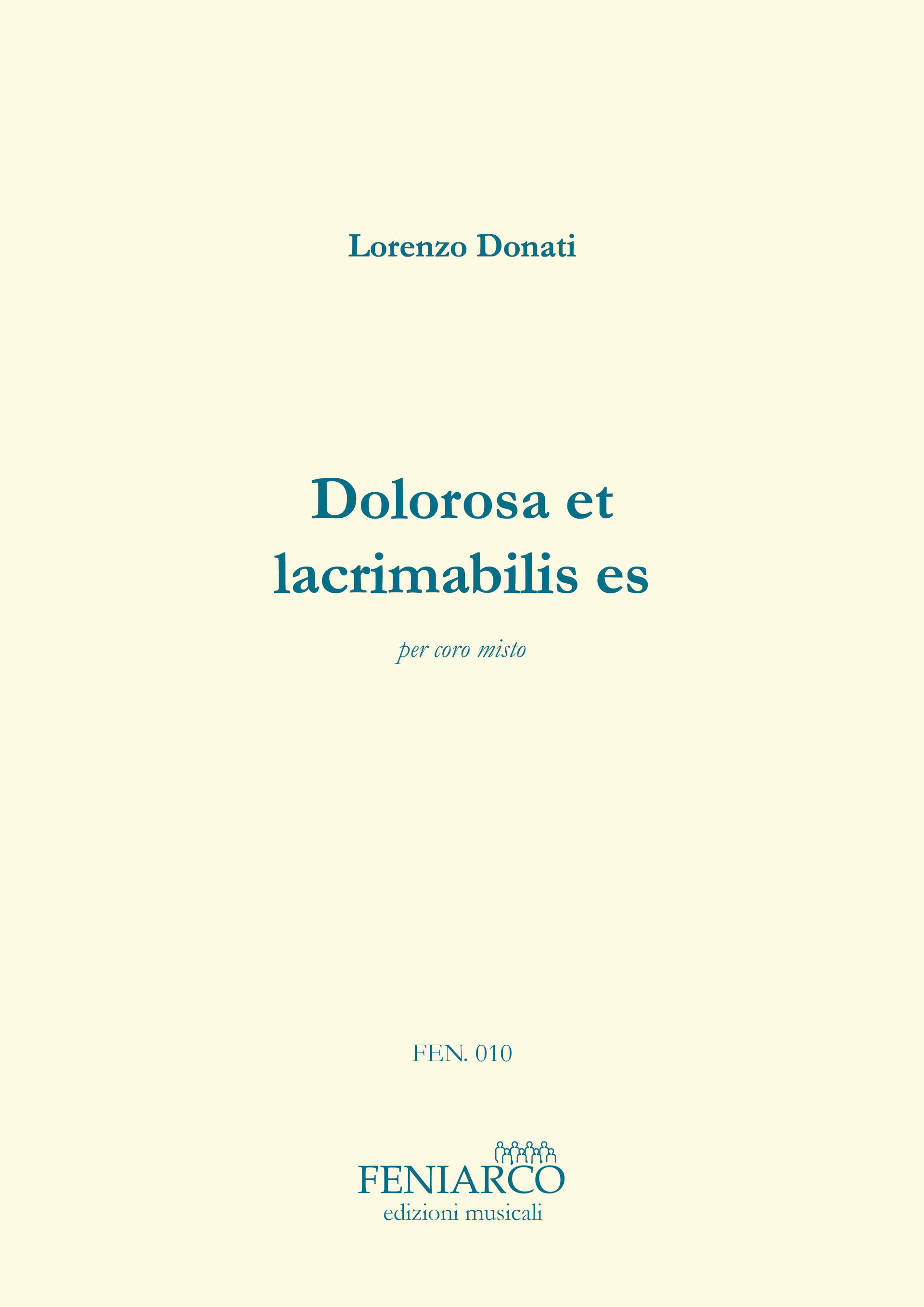 Lorenzo Donati

Dolorosa et
lacrimabilis es

per coro misto

FEN. 010

FENIARCO
edizioni musicali